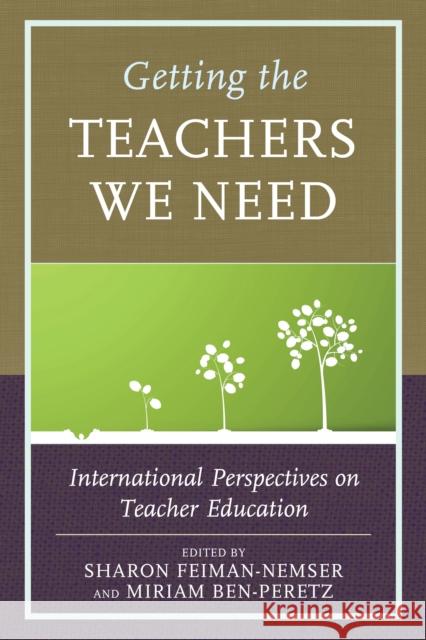 Getting the
TEACHERS
WE NEED

International Perspectives on Teacher Education

EDITED BY
SHARON FEIMAN-NEMSER
AND MIRIAM BEN-PERETZ